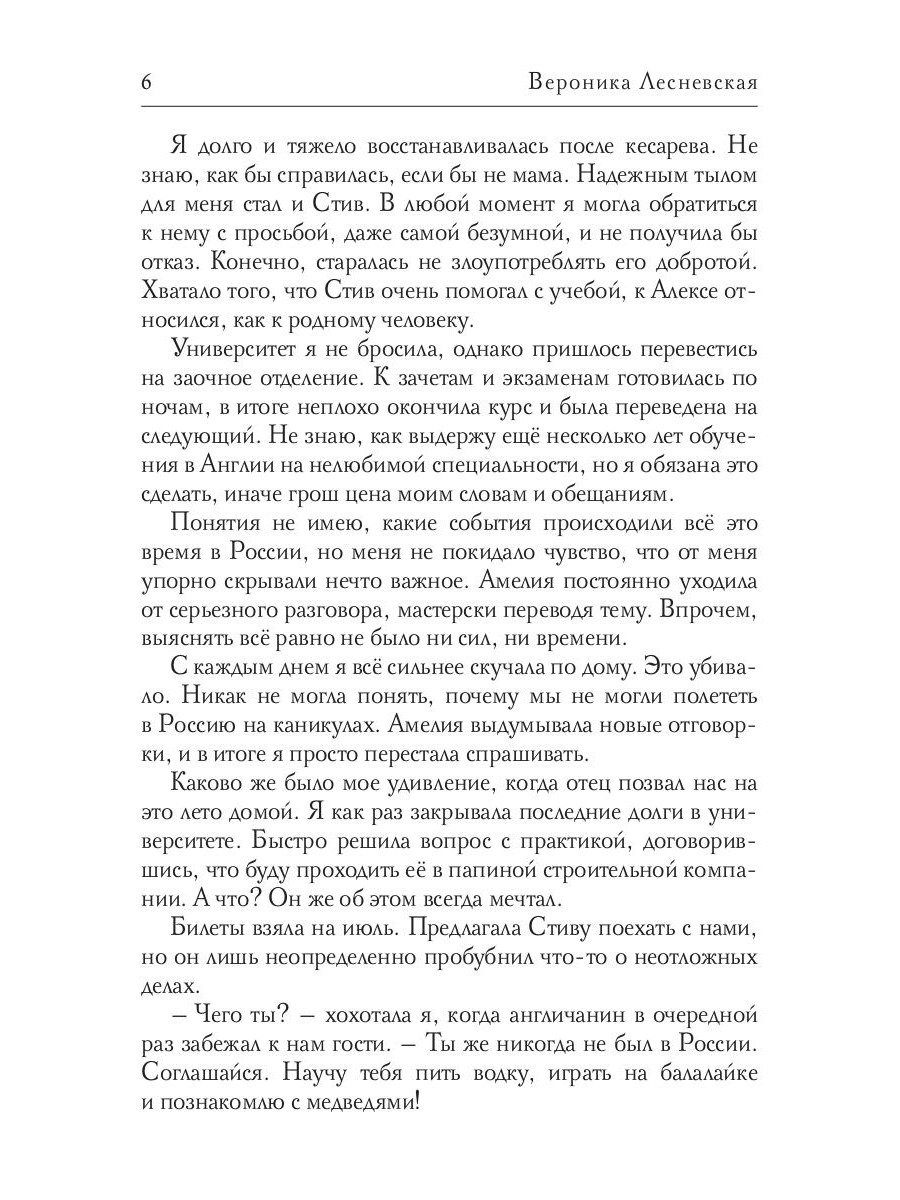 6 Вероника Лесневская

Я долго и тяжело восстанавливалась после кесарева. Не знаю, как бы справилась, если бы не мама. Надежным тылом для меня стал и Стив. В любой момент я могла обратиться к нему с просьбой, даже самой безумной, и не получила бы отказ. Конечно, старалась не злоупотреблять его добротой. Хватало того, что Стив очень помогал с учебой, к Алексе относился, как к родному человеку.

Университет я не бросила, однако пришлось перевестись на заочное отделение. К зачетам и экзаменам готовилась по ночам, в итоге неплохо окончила курс и была переведена на следующий. Не знаю, как выдержу ещё несколько лет обучения в Англии на нелюбимой специальности, но я обязана это сделать, иначе грош цена моим словам и обещаниям.

Понятия не имею, какие события происходили всё это время в России, но меня не покидало чувство, что от меня упорно скрывали нечто важное. Амелия постоянно уходила от серьезного разговора, мастерски переводя тему. Впрочем, выяснять всё равно не было ни сил, ни времени.

С каждым днем я всё сильнее скучала по дому. Это убивало. Никак не могла понять, почему мы не могли полететь в Россию на каникулах. Амелия выдумывала новые отговорки, и в итоге я просто перестала спрашивать.

Каково же было мое удивление, когда отец позвал нас на это лето домой. Я как раз закрывала последние долги в университете. Быстро решила вопрос с практикой, договорившись, что буду проходить её в папиной строительной компании. А что? Он же об этом всегда мечтал.

Билеты взяла на июль. Предлагала Стиву поехать с нами, но он лишь неопределенно пробубнил что-то о неотложных делах.

– Чего ты? – хохотала я, когда англичанин в очередной раз забежал к нам гости. – Ты же никогда не был в России. Соглашайся. Научу тебя пить водку, играть на балалайке и познакомлю с медведями!